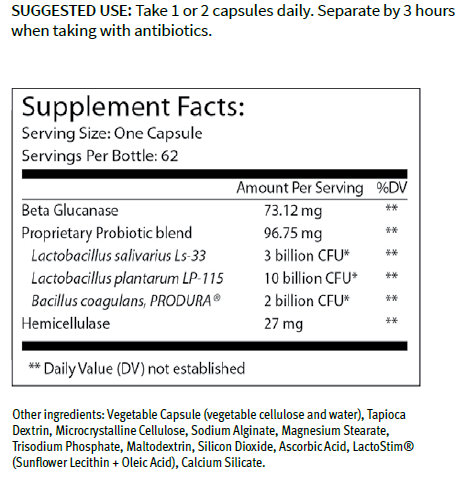 SUGGESTED USE: Take 1 or 2 capsules daily. Separate by 3 hours when taking with antibiotics.

Supplement Facts:
Serving Size: One Capsule
Servings Per Bottle: 62

|  | Amount Per Serving | %DV |
|---|---|---|
| Beta Glucanase | 73.12 mg | ** |
| Proprietary Probiotic blend | 96.75 mg | ** |
| Lactobacillus salivarius Ls-33 | 3 billion CFU* | ** |
| Lactobacillus plantarum LP-115 | 10 billion CFU* | ** |
| Bacillus coagulans, PRODURA® | 2 billion CFU* | ** |
| Hemicellulase | 27 mg | ** |

** Daily Value (DV) not established

Other ingredients: Vegetable Capsule (vegetable cellulose and water), Tapioca Dextrin, Microcrystalline Cellulose, Sodium Alginate, Magnesium Stearate, Trisodium Phosphate, Maltodextrin, Silicon Dioxide, Ascorbic Acid, LactoStim® (Sunflower Lecithin + Oleic Acid), Calcium Silicate.